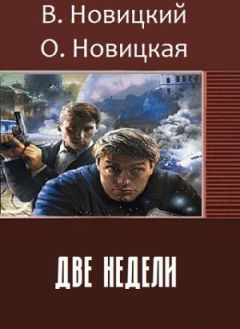 В. Новицкий
О. Новицкая

ДВЕ НЕДЕЛИ